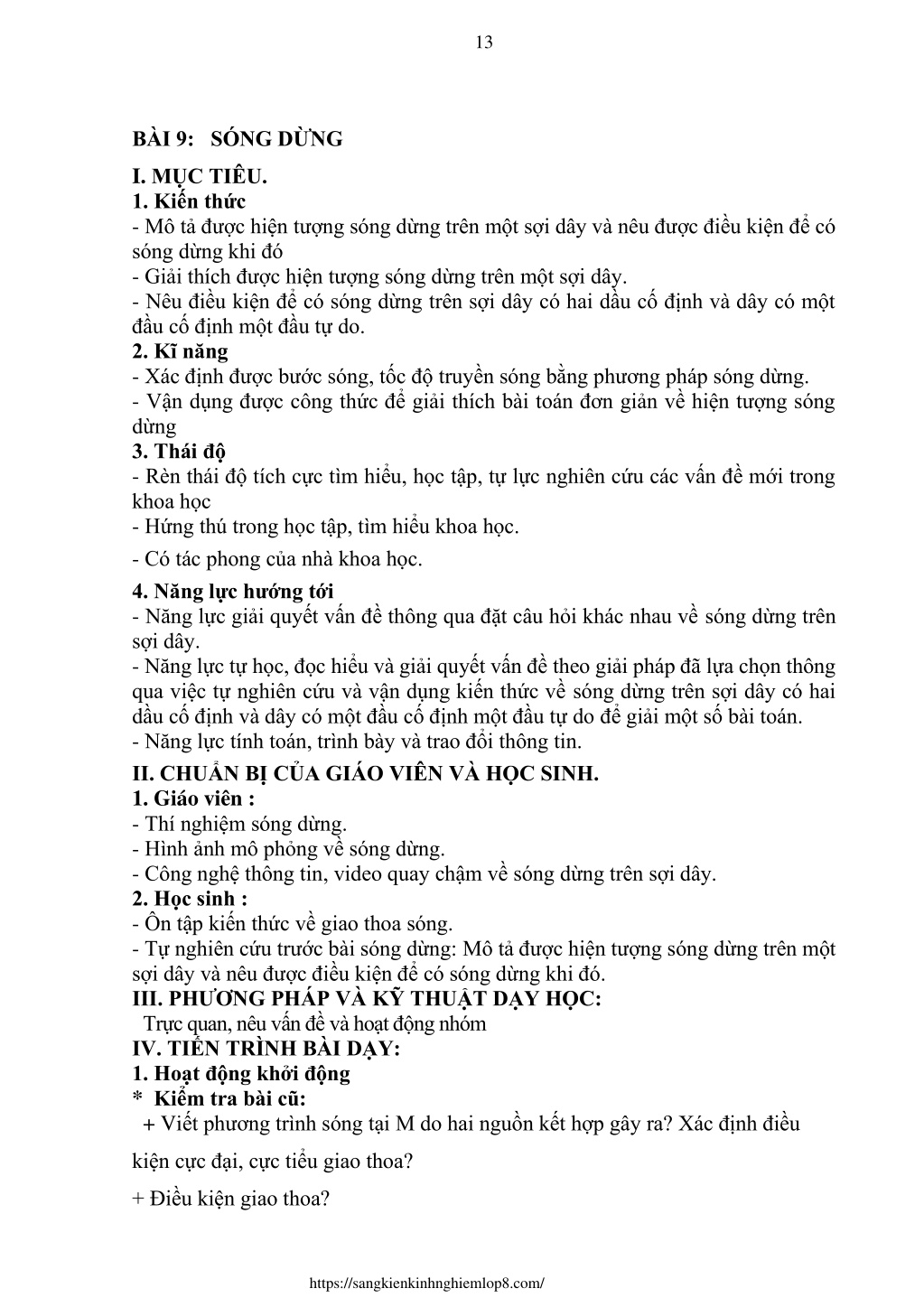 13

BÀI 9: SÓNG DỪNG

I. MỤC TIÊU.
1. Kiến thức
- Mô tả được hiện tượng sóng dừng trên một sợi dây và nêu được điều kiện để có sóng dừng khi đó
- Giải thích được hiện tượng sóng dừng trên một sợi dây.
- Nêu điều kiện để có sóng dừng trên sợi dây có hai đầu cố định và dây có một đầu cố định một đầu tự do.
2. Kĩ năng
- Xác định được bước sóng, tốc độ truyền sóng bằng phương pháp sóng dừng.
- Vận dụng được công thức để giải thích bài toán đơn giản về hiện tượng sóng dừng
3. Thái độ
- Rèn thái độ tích cực tìm hiểu, học tập, tự lực nghiên cứu các vấn đề mới trong khoa học
- Hứng thú trong học tập, tìm hiểu khoa học.
- Có tác phong của nhà khoa học.
4. Năng lực hướng tới
- Năng lực giải quyết vấn đề thông qua đặt câu hỏi khác nhau về sóng dừng trên sợi dây.
- Năng lực tự học, đọc hiểu và giải quyết vấn đề theo giải pháp đã lựa chọn thông qua việc tự nghiên cứu và vận dụng kiến thức về sóng dừng trên sợi dây có hai đầu cố định và dây có một đầu cố định một đầu tự do để giải một số bài toán.
- Năng lực tính toán, trình bày và trao đổi thông tin.
II. CHUẨN BỊ CỦA GIÁO VIÊN VÀ HỌC SINH.
1. Giáo viên :
- Thí nghiệm sóng dừng.
- Hình ảnh mô phỏng về sóng dừng.
- Công nghệ thông tin, video quay chậm về sóng dừng trên sợi dây.
2. Học sinh :
- Ôn tập kiến thức về giao thoa sóng.
- Tự nghiên cứu trước bài sóng dừng: Mô tả được hiện tượng sóng dừng trên một sợi dây và nêu được điều kiện để có sóng dừng khi đó.
III. PHƯƠNG PHÁP VÀ KỸ THUẬT DẠY HỌC:
Trực quan, nêu vấn đề và hoạt động nhóm
IV. TIẾN TRÌNH BÀI DẠY:
1. Hoạt động khởi động
* Kiểm tra bài cũ:
+ Viết phương trình sóng tại M do hai nguồn kết hợp gây ra? Xác định điều kiện cực đại, cực tiểu giao thoa?

+ Điều kiện giao thoa?

https://sangkienkinhnghiemlop8.com/